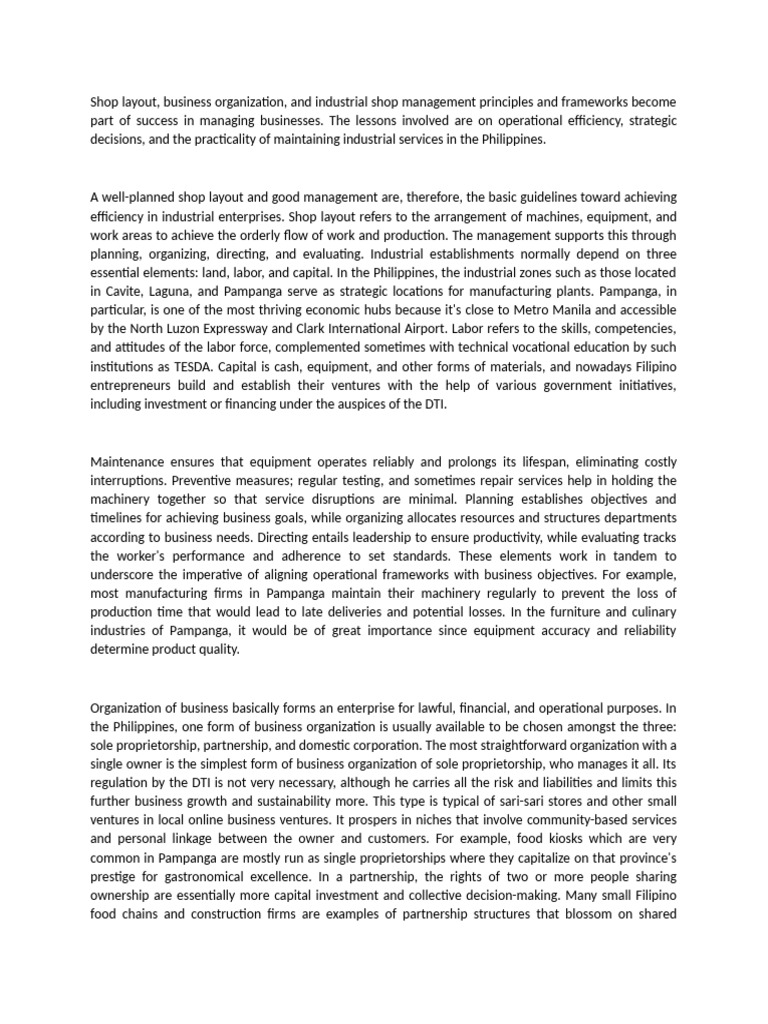 Shop layout, business organization, and industrial shop management principles and frameworks become part of success in managing businesses. The lessons involved are on operational efficiency, strategic decisions, and the practicality of maintaining industrial services in the Philippines.

A well-planned shop layout and good management are, therefore, the basic guidelines toward achieving efficiency in industrial enterprises. Shop layout refers to the arrangement of machines, equipment, and work areas to achieve the orderly flow of work and production. The management supports this through planning, organizing, directing, and evaluating. Industrial establishments normally depend on three essential elements: land, labor, and capital. In the Philippines, the industrial zones such as those located in Cavite, Laguna, and Pampanga serve as strategic locations for manufacturing plants. Pampanga, in particular, is one of the most thriving economic hubs because it's close to Metro Manila and accessible by the North Luzon Expressway and Clark International Airport. Labor refers to the skills, competencies, and attitudes of the labor force, complemented sometimes with technical vocational education by such institutions as TESDA. Capital is cash, equipment, and other forms of materials, and nowadays Filipino entrepreneurs build and establish their ventures with the help of various government initiatives, including investment or financing under the auspices of the DTI.

Maintenance ensures that equipment operates reliably and prolongs its lifespan, eliminating costly interruptions. Preventive measures; regular testing, and sometimes repair services help in holding the machinery together so that service disruptions are minimal. Planning establishes objectives and timelines for achieving business goals, while organizing allocates resources and structures departments according to business needs. Directing entails leadership to ensure productivity, while evaluating tracks the worker's performance and adherence to set standards. These elements work in tandem to underscore the imperative of aligning operational frameworks with business objectives. For example, most manufacturing firms in Pampanga maintain their machinery regularly to prevent the loss of production time that would lead to late deliveries and potential losses. In the furniture and culinary industries of Pampanga, it would be of great importance since equipment accuracy and reliability determine product quality.

Organization of business basically forms an enterprise for lawful, financial, and operational purposes. In the Philippines, one form of business organization is usually available to be chosen amongst the three: sole proprietorship, partnership, and domestic corporation. The most straightforward organization with a single owner is the simplest form of business organization of sole proprietorship, who manages it all. Its regulation by the DTI is not very necessary, although he carries all the risk and liabilities and limits this further business growth and sustainability more. This type is typical of sari-sari stores and other small ventures in local online business ventures. It prospers in niches that involve community-based services and personal linkage between the owner and customers. For example, food kiosks which are very common in Pampanga are mostly run as single proprietorships where they capitalize on that province's prestige for gastronomical excellence. In a partnership, the rights of two or more people sharing ownership are essentially more capital investment and collective decision-making. Many small Filipino food chains and construction firms are examples of partnership structures that blossom on shared